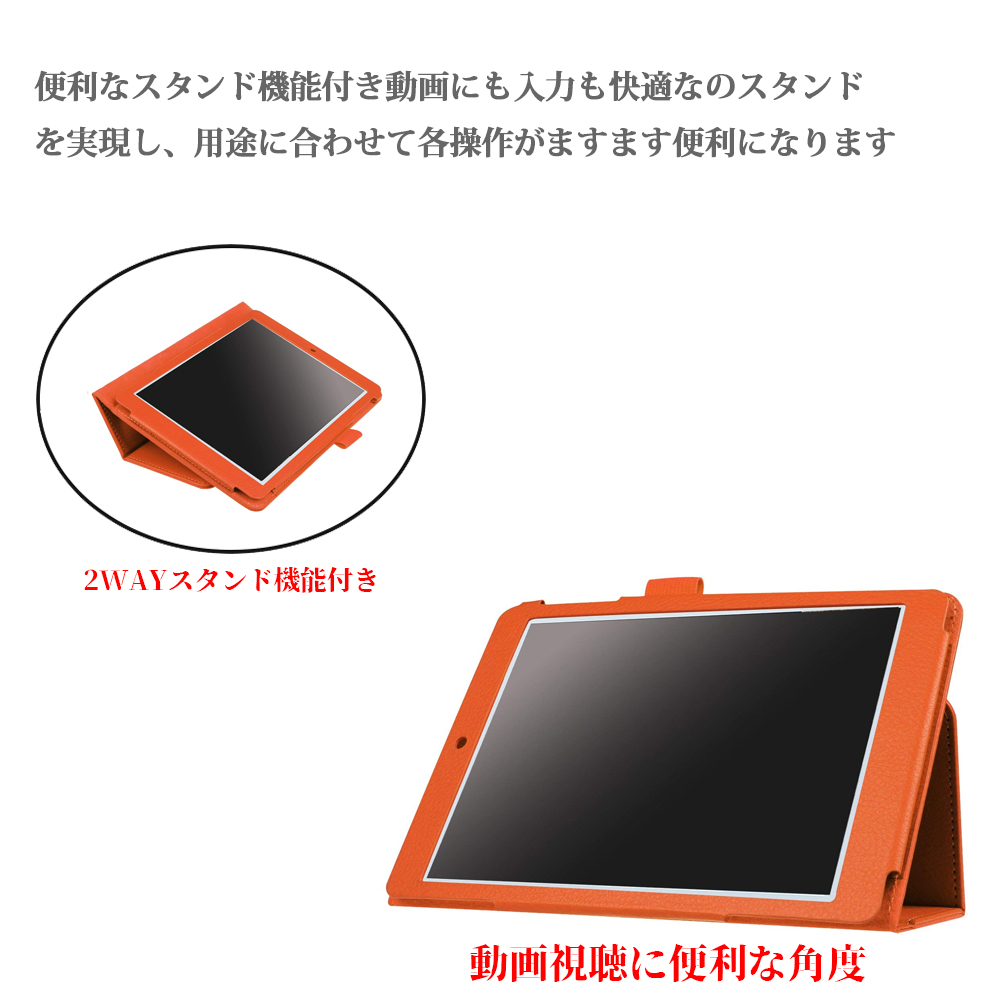 便利なスタンド機能付き動画にも入力も快適なのスタンドを実現し、用途に合わせて各操作がますます便利になります

2WAYスタンド機能付き

動画視聴に便利な角度